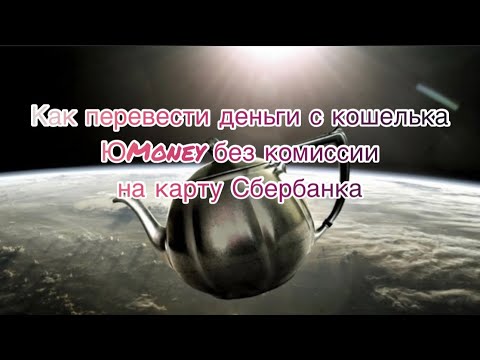 Как перевести деньги с кошелька ЮMoney без комиссии на карту Сбербанка